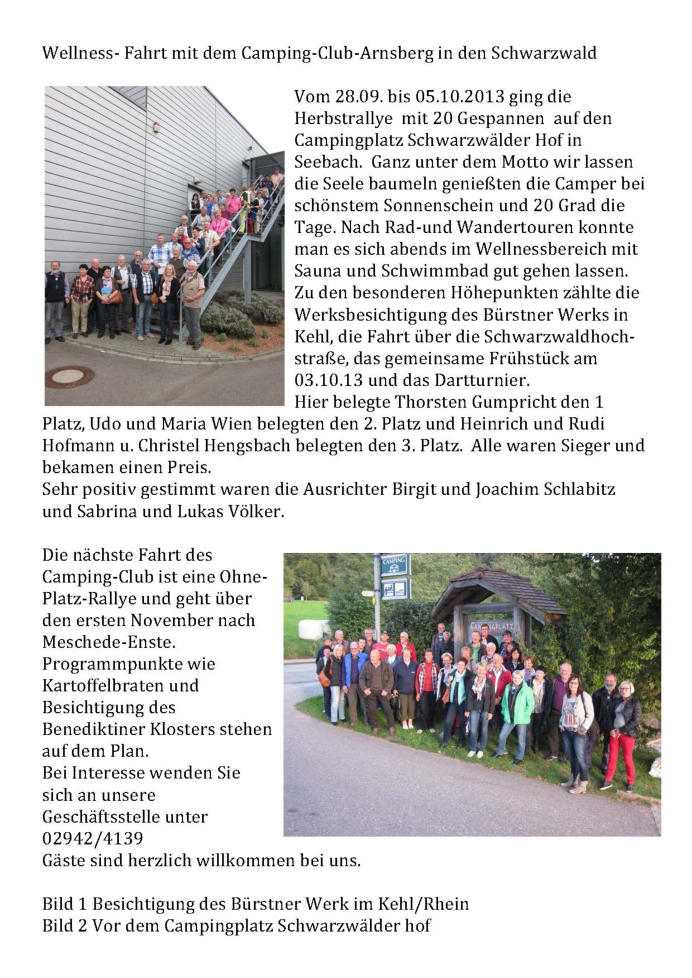 Wellness- Fahrt mit dem Camping-Club-Arnsberg in den Schwarzwald

Vom 28.09. bis 05.10.2013 ging die Herbstrallye mit 20 Gespannen auf den Campingplatz Schwarzwälder Hof in Seebach. Ganz unter dem Motto wir lassen die Seele baumeln genießten die Camper bei schönstem Sonnenschein und 20 Grad die Tage. Nach Rad-und Wandertouren konnte man es sich abends im Wellnessbereich mit Sauna und Schwimmbad gut gehen lassen. Zu den besonderen Höhepunkten zählte die Werksbesichtigung des Bürstner Werks in Kehl, die Fahrt über die Schwarzwaldhochstraße, das gemeinsame Frühstück am 03.10.13 und das Dartturnier.
Hier belegte Thorsten Gumpricht den 1 Platz, Udo und Maria Wien belegten den 2. Platz und Heinrich und Rudi Hofmann u. Christel Hengsbach belegten den 3. Platz. Alle waren Sieger und bekamen einen Preis.
Sehr positiv gestimmt waren die Ausrichter Birgit und Joachim Schlabitz und Sabrina und Lukas Völker.

Die nächste Fahrt des Camping-Club ist eine Ohne-Platz-Rallye und geht über den ersten November nach Meschede-Enste. Programmpunkte wie Kartoffelbraten und Besichtigung des Benediktiner Klosters stehen auf dem Plan.
Bei Interesse wenden Sie sich an unsere Geschäftsstelle unter 02942/4139
Gäste sind herzlich willkommen bei uns.

Bild 1 Besichtigung des Bürstner Werk im Kehl/Rhein
Bild 2 Vor dem Campingplatz Schwarzwälder hof